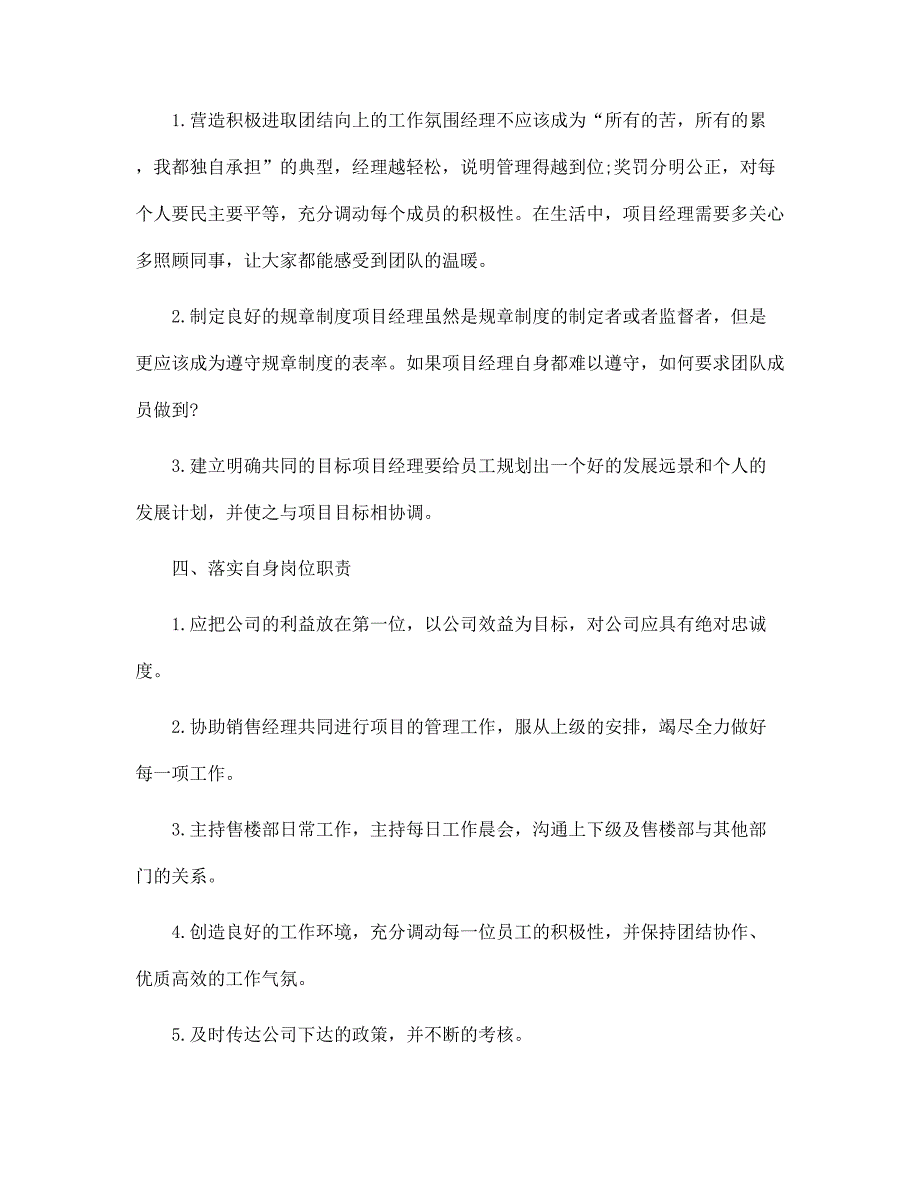 1.营造积极进取团结向上的工作氛围经理不应该成为“所有的苦，所有的累，我都独自承担”的典型，经理越轻松，说明管理得越到位;奖罚分明公正，对每个人要民主要平等，充分调动每个成员的积极性。在生活中，项目经理需要多关心多照顾同事，让大家都能感受到团队的温暖。

2.制定良好的规章制度项目经理虽然是规章制度的制定者或者监督者，但是更应该成为遵守规章制度的表率。如果项目经理自身都难以遵守，如何要求团队成员做到?

3.建立明确共同的目标项目经理要给员工规划出一个好的发展远景和个人的发展计划，并使之与项目目标相协调。

四、落实自身岗位职责

1.应把公司的利益放在第一位，以公司效益为目标，对公司应具有绝对忠诚度。

2.协助销售经理共同进行项目的管理工作，服从上级的安排，竭尽全力做好每一项工作。

3.主持售楼部日常工作，主持每日工作晨会，沟通上下级及售楼部与其他部门的关系。

4.创造良好的工作环境，充分调动每一位员工的积极性，并保持团结协作、优质高效的工作气氛。

5.及时传达公司下达的政策，并不断的考核。